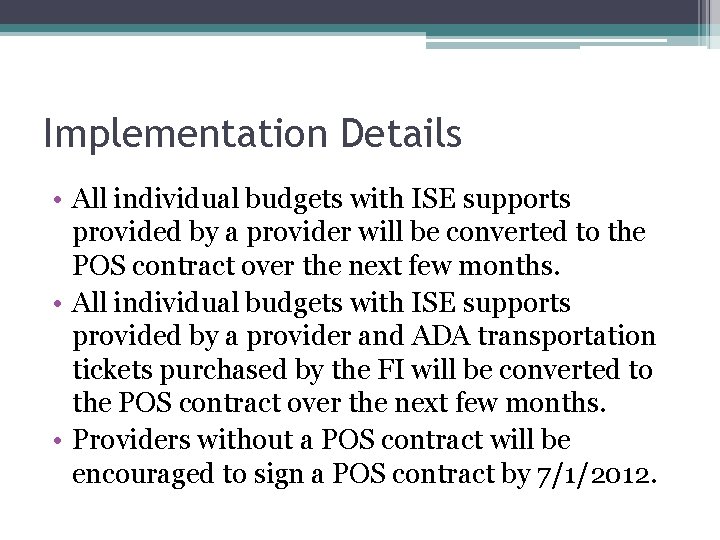 Implementation Details

• All individual budgets with ISE supports provided by a provider will be converted to the POS contract over the next few months.
• All individual budgets with ISE supports provided by a provider and ADA transportation tickets purchased by the FI will be converted to the POS contract over the next few months.
• Providers without a POS contract will be encouraged to sign a POS contract by 7/1/2012.